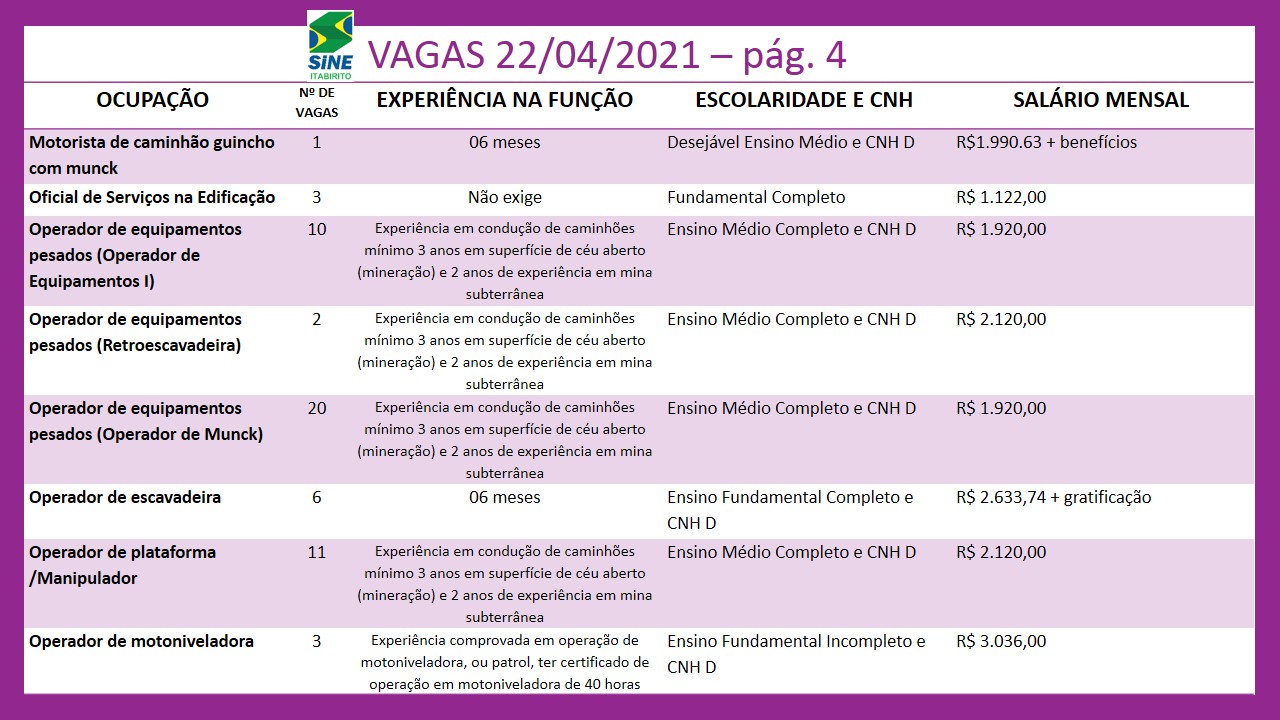 SINE ITABIRITO

VAGAS 22/04/2021 – pág. 4

| OCUPAÇÃO | Nº DE VAGAS | EXPERIÊNCIA NA FUNÇÃO | ESCOLARIDADE E CNH | SALÁRIO MENSAL |
|---|---|---|---|---|
| Motorista de caminhão guincho com munck | 1 | 06 meses | Desejável Ensino Médio e CNH D | R$1.990.63 + benefícios |
| Oficial de Serviços na Edificação | 3 | Não exige | Fundamental Completo | R$ 1.122,00 |
| Operador de equipamentos pesados (Operador de Equipamentos I) | 10 | Experiência em condução de caminhões mínimo 3 anos em superfície de céu aberto (mineração) e 2 anos de experiência em mina subterrânea | Ensino Médio Completo e CNH D | R$ 1.920,00 |
| Operador de equipamentos pesados (Retroescavadeira) | 2 | Experiência em condução de caminhões mínimo 3 anos em superfície de céu aberto (mineração) e 2 anos de experiência em mina subterrânea | Ensino Médio Completo e CNH D | R$ 2.120,00 |
| Operador de equipamentos pesados (Operador de Munck) | 20 | Experiência em condução de caminhões mínimo 3 anos em superfície de céu aberto (mineração) e 2 anos de experiência em mina subterrânea | Ensino Médio Completo e CNH D | R$ 1.920,00 |
| Operador de escavadeira | 6 | 06 meses | Ensino Fundamental Completo e CNH D | R$ 2.633,74 + gratificação |
| Operador de plataforma /Manipulador | 11 | Experiência em condução de caminhões mínimo 3 anos em superfície de céu aberto (mineração) e 2 anos de experiência em mina subterrânea | Ensino Médio Completo e CNH D | R$ 2.120,00 |
| Operador de motoniveladora | 3 | Experiência comprovada em operação de motoniveladora, ou patrol, ter certificado de operação em motoniveladora de 40 horas | Ensino Fundamental Incompleto e CNH D | R$ 3.036,00 |